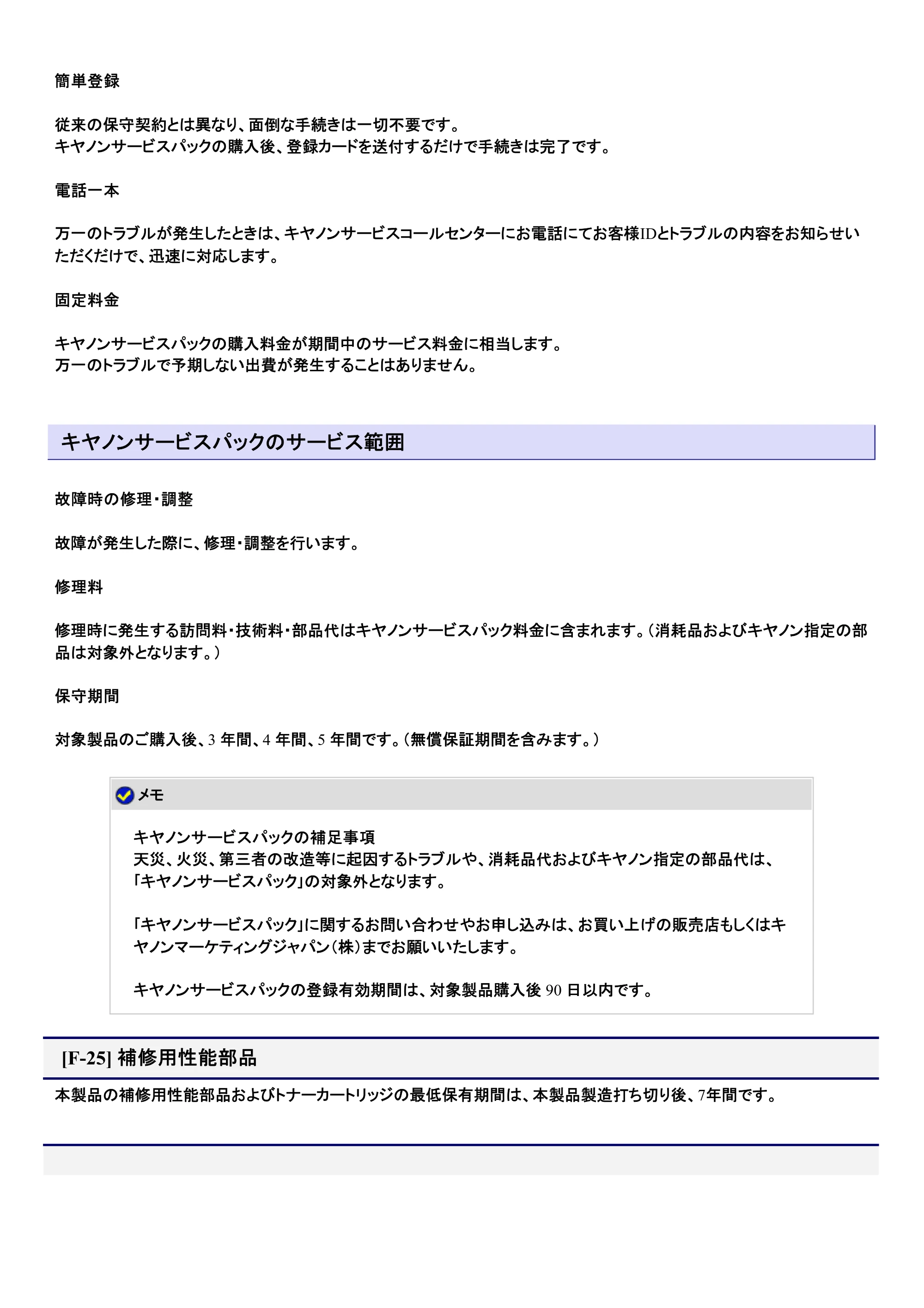 簡単登録

従来の保守契約とは異なり、面倒な手続きは一切不要です。
キヤノンサービスパックの購入後、登録カードを送付するだけで手続きは完了です。

電話一本

万一のトラブルが発生したときは、キヤノンサービスコールセンターにお電話にてお客様IDとトラブルの内容をお知らせいただくだけで、迅速に対応します。

固定料金

キヤノンサービスパックの購入料金が期間中のサービス料金に相当します。
万一のトラブルで予期しない出費が発生することはありません。

キヤノンサービスパックのサービス範囲

故障時の修理・調整

故障が発生した際に、修理・調整を行います。

修理料

修理時に発生する訪問料・技術料・部品代はキヤノンサービスパック料金に含まれます。（消耗品およびキヤノン指定の部品は対象外となります。）

保守期間

対象製品のご購入後、3年間、4年間、5年間です。（無償保証期間を含みます。）

メモ

キヤノンサービスパックの補足事項
天災、火災、第三者の改造等に起因するトラブルや、消耗品代およびキヤノン指定の部品代は、「キヤノンサービスパック」の対象外となります。

「キヤノンサービスパック」に関するお問い合わせやお申し込みは、お買い上げの販売店もしくはキヤノンマーケティングジャパン（株）までお願いいたします。

キヤノンサービスパックの登録有効期間は、対象製品購入後90日以内です。

[F-25] 補修用性能部品

本製品の補修用性能部品およびトナーカートリッジの最低保有期間は、本製品製造打ち切り後、7年間です。